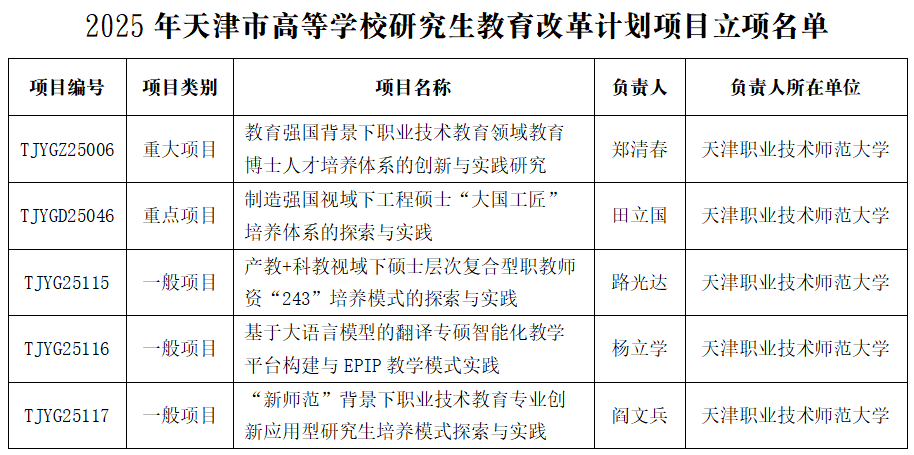 2025 年天津市高等学校研究生教育改革计划项目立项名单

| 项目编号 | 项目类别 | 项目名称 | 负责人 | 负责人所在单位 |
|---|---|---|---|---|
| TJYGZ25006 | 重大项目 | 教育强国背景下职业技术教育领域教育博士人才培养体系的创新与实践研究 | 郑清春 | 天津职业技术师范大学 |
| TJYGD25046 | 重点项目 | 制造强国视域下工程硕士“大国工匠”培养体系的探索与实践 | 田立国 | 天津职业技术师范大学 |
| TJYG25115 | 一般项目 | 产教+科教视域下硕士层次复合型职教师资“243”培养模式的探索与实践 | 路光达 | 天津职业技术师范大学 |
| TJYG25116 | 一般项目 | 基于大语言模型的翻译专硕智能化教学平台构建与 EPIP 教学模式实践 | 杨立学 | 天津职业技术师范大学 |
| TJYG25117 | 一般项目 | “新师范”背景下职业技术教育专业创新应用型研究生培养模式探索与实践 | 阎文兵 | 天津职业技术师范大学 |